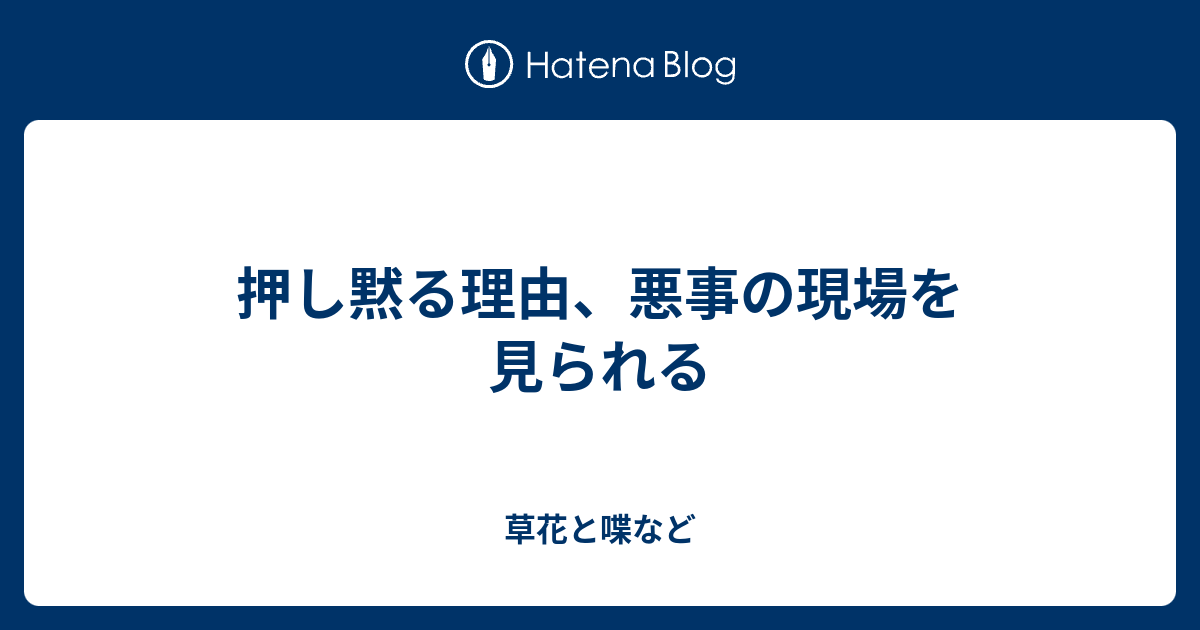 Hatena Blog

押し黙る理由、悪事の現場を見られる

草花と喋など